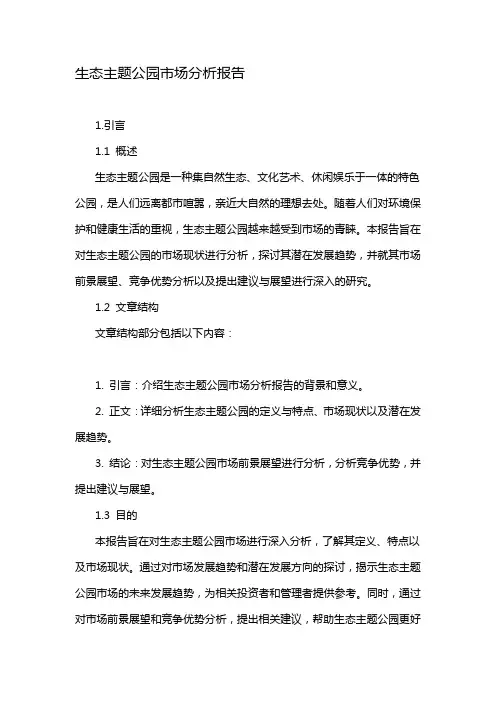 生态主题公园市场分析报告

1.引言

1.1 概述

生态主题公园是一种集自然生态、文化艺术、休闲娱乐于一体的特色公园，是人们远离都市喧嚣，亲近大自然的理想去处。随着人们对环境保护和健康生活的重视，生态主题公园越来越受到市场的青睐。本报告旨在对生态主题公园的市场现状进行分析，探讨其潜在发展趋势，并就其市场前景展望、竞争优势分析以及提出建议与展望进行深入的研究。

1.2 文章结构

文章结构部分包括以下内容：

1. 引言：介绍生态主题公园市场分析报告的背景和意义。

2. 正文：详细分析生态主题公园的定义与特点、市场现状以及潜在发展趋势。

3. 结论：对生态主题公园市场前景展望进行分析，分析竞争优势，并提出建议与展望。

1.3 目的

本报告旨在对生态主题公园市场进行深入分析，了解其定义、特点以及市场现状。通过对市场发展趋势和潜在发展方向的探讨，揭示生态主题公园市场的未来发展趋势，为相关投资者和管理者提供参考。同时，通过对市场前景展望和竞争优势分析，提出相关建议，帮助生态主题公园更好